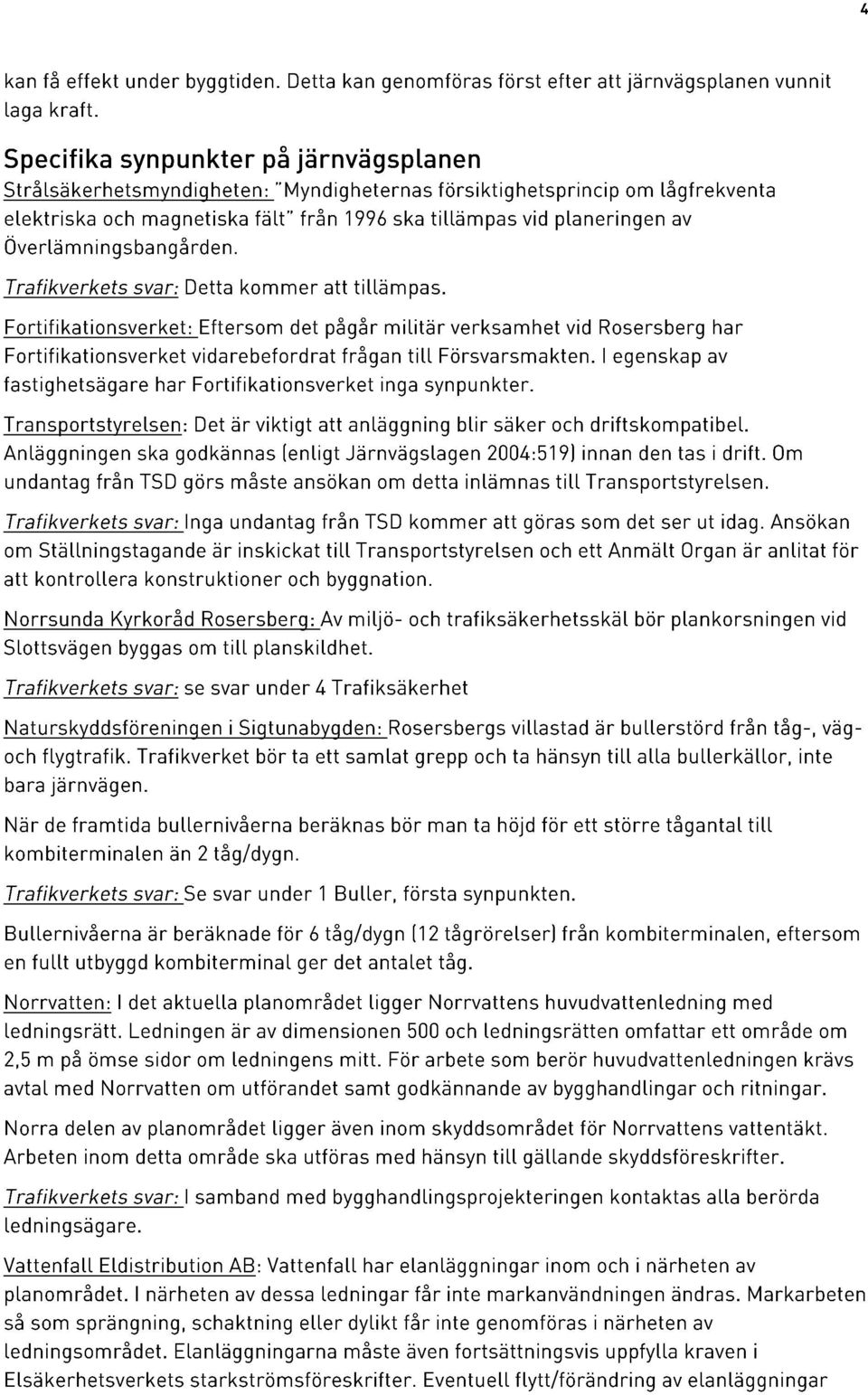 4

kan få effekt under byggtiden. Detta kan genomföras först efter att järnvägsplanen vunnit laga kraft.

Specifika synpunkter på järnvägsplanen

Strålsäkerhetsmyndigheten: "Myndigheternas försiktighetsprincip om lågfrekventa elektriska och magnetiska fält" från 1996 ska tillämpas vid planeringen av Överlämningsbangården.

Trafikverkets svar: Detta kommer att tillämpas.

Fortifikationsverket: Eftersom det pågår militär verksamhet vid Rosersberg har Fortifikationsverket vidarebefordrat frågan till Försvarsmakten. I egenskap av fastighetsägare har Fortifikationsverket inga synpunkter.

Transportstyrelsen: Det är viktigt att anläggning blir säker och driftskompatibel. Anläggningen ska godkännas (enligt Järnvägslagen 2004:519) innan den tas i drift. Om undantag från TSD görs måste ansökan om detta inlämnas till Transportstyrelsen.

Trafikverkets svar: Inga undantag från TSD kommer att göras som det ser ut idag. Ansökan om Ställningstagande är inskickat till Transportstyrelsen och ett Anmält Organ är anlitat för att kontrollera konstruktioner och byggnation.

Norrsunda Kyrkoråd Rosersberg: Av miljö- och trafiksäkerhetsskäl bör plankorsningen vid Slottsvägen byggas om till planskildhet.

Trafikverkets svar: se svar under 4 Trafiksäkerhet

Naturskyddsföreningen i Sigtunabygden: Rosersbergs villastad är bullerstörd från tåg-, väg- och flygtrafik. Trafikverket bör ta ett samlat grepp och ta hänsyn till alla bullerkällor, inte bara järnvägen.

När de framtida bullernivåerna beräknas bör man ta höjd för ett större tågantal till kombiterminalen än 2 tåg/dygn.

Trafikverkets svar: Se svar under 1 Buller, första synpunkten.

Bullernivåerna är beräknade för 6 tåg/dygn (12 tågrörelser) från kombiterminalen, eftersom en fullt utbyggd kombiterminal ger det antalet tåg.

Norrvatten: I det aktuella planområdet ligger Norrvattens huvudvattenledning med ledningsrätt. Ledningen är av dimensionen 500 och ledningsrätten omfattar ett område om 2,5 m på ömse sidor om ledningens mitt. För arbete som berör huvudvattenledningen krävs avtal med Norrvatten om utförandet samt godkännande av bygghandlingar och ritningar.

Norra delen av planområdet ligger även inom skyddsområdet för Norrvattens vattentäkt. Arbeten inom detta område ska utföras med hänsyn till gällande skyddsföreskrifter.

Trafikverkets svar: I samband med bygghandlingsprojekteringen kontaktas alla berörda ledningsägare.

Vattenfall Eldistribution AB: Vattenfall har elanläggningar inom och i närheten av planområdet. I närheten av dessa ledningar får inte markanvändningen ändras. Markarbeten så som sprängning, schaktning eller dylikt får inte genomföras i närheten av ledningsområdet. Elanläggningarna måste även fortsättningsvis uppfylla kraven i Elsäkerhetsverkets starkströmsföreskrifter. Eventuell flytt/förändring av elanläggningar